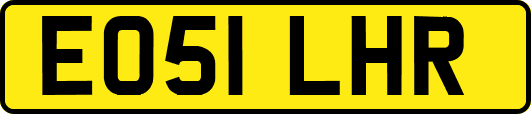 EO51 LHR